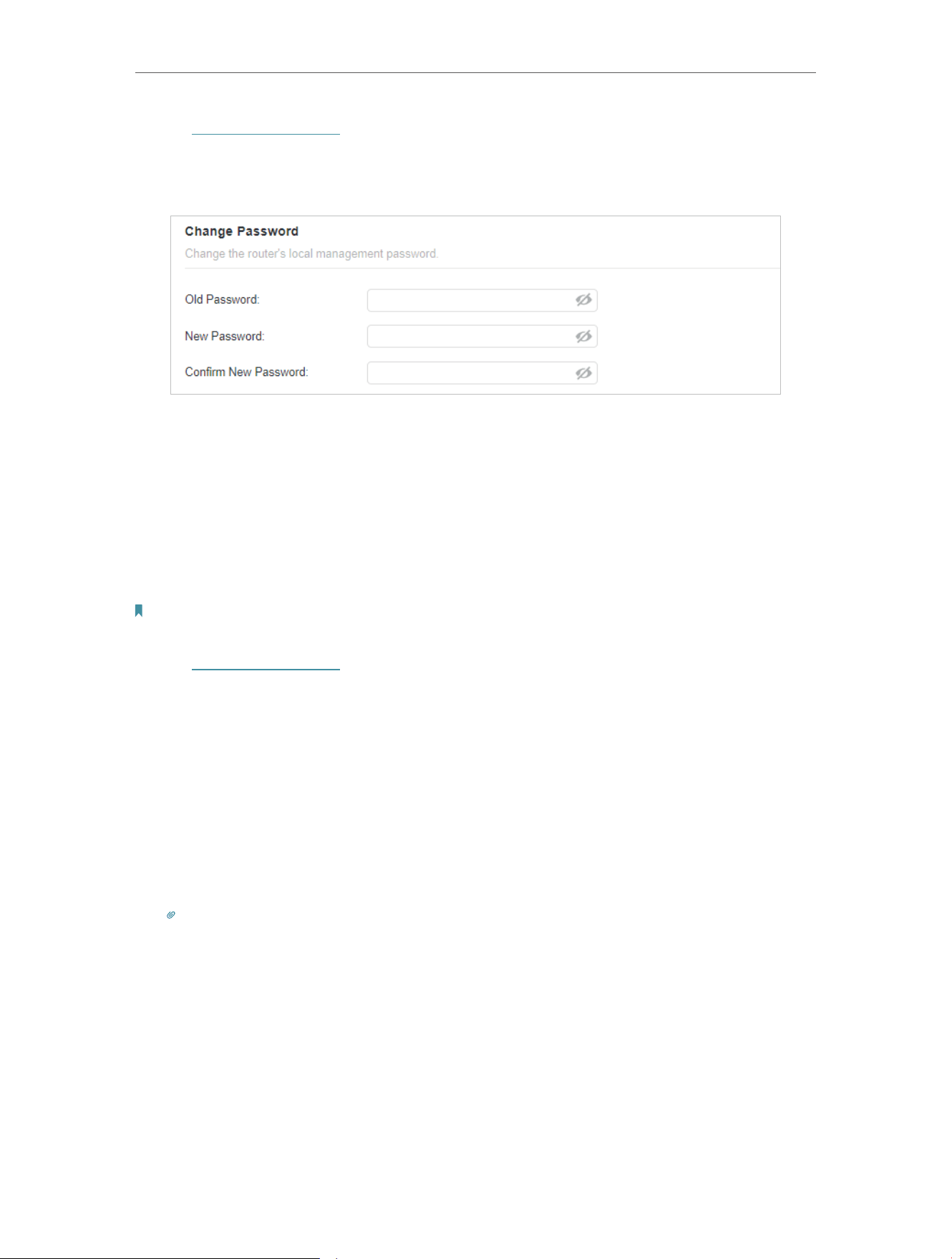 Change Password

Change the router's local management password.

Old Password:

New Password:

Confirm New Password: